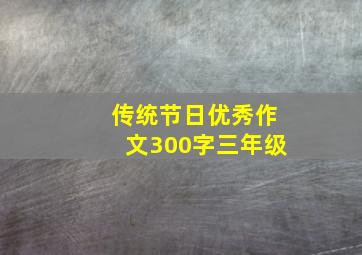 传统节日优秀作文300字三年级